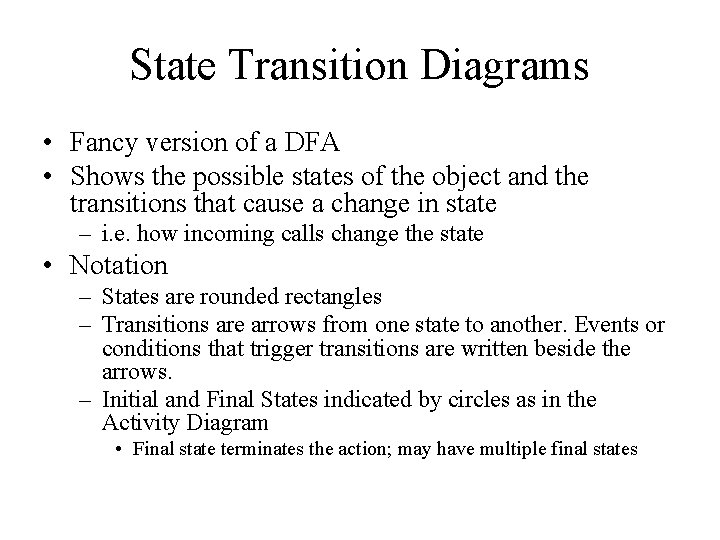 State Transition Diagrams

• Fancy version of a DFA
• Shows the possible states of the object and the transitions that cause a change in state
– i.e. how incoming calls change the state
• Notation
– States are rounded rectangles
– Transitions are arrows from one state to another. Events or conditions that trigger transitions are written beside the arrows.
– Initial and Final States indicated by circles as in the Activity Diagram
• Final state terminates the action; may have multiple final states